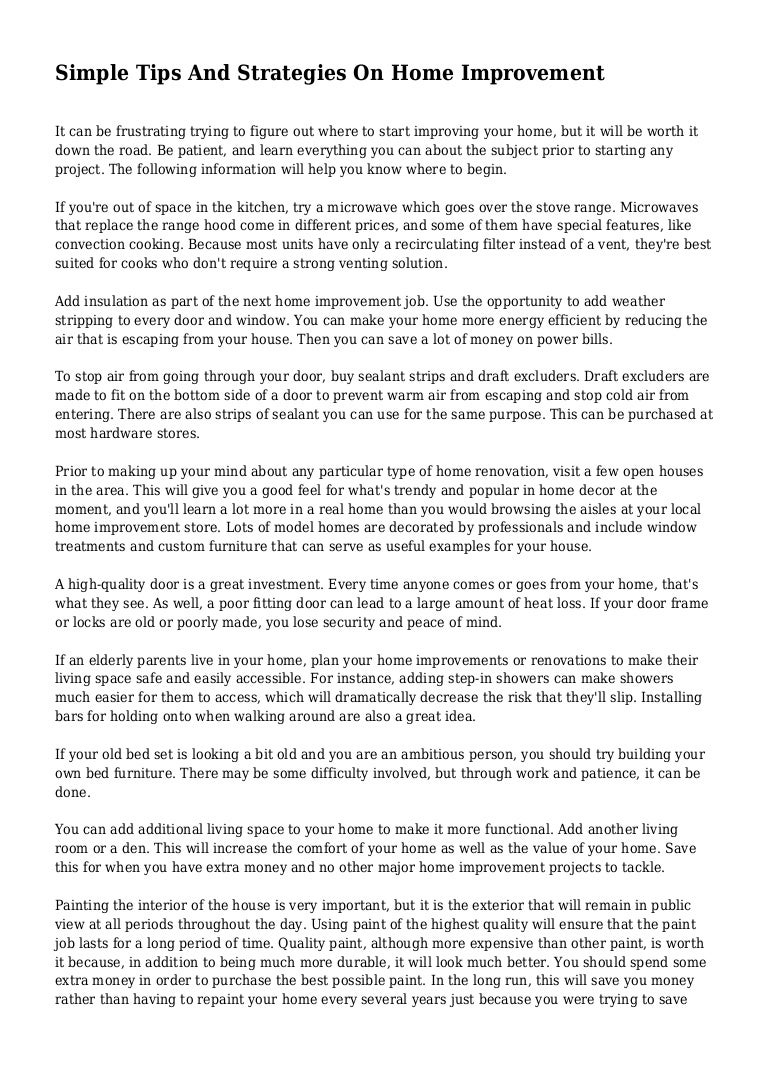 Simple Tips And Strategies On Home Improvement

It can be frustrating trying to figure out where to start improving your home, but it will be worth it down the road. Be patient, and learn everything you can about the subject prior to starting any project. The following information will help you know where to begin.

If you're out of space in the kitchen, try a microwave which goes over the stove range. Microwaves that replace the range hood come in different prices, and some of them have special features, like convection cooking. Because most units have only a recirculating filter instead of a vent, they're best suited for cooks who don't require a strong venting solution.

Add insulation as part of the next home improvement job. Use the opportunity to add weather stripping to every door and window. You can make your home more energy efficient by reducing the air that is escaping from your house. Then you can save a lot of money on power bills.

To stop air from going through your door, buy sealant strips and draft excluders. Draft excluders are made to fit on the bottom side of a door to prevent warm air from escaping and stop cold air from entering. There are also strips of sealant you can use for the same purpose. This can be purchased at most hardware stores.

Prior to making up your mind about any particular type of home renovation, visit a few open houses in the area. This will give you a good feel for what's trendy and popular in home decor at the moment, and you'll learn a lot more in a real home than you would browsing the aisles at your local home improvement store. Lots of model homes are decorated by professionals and include window treatments and custom furniture that can serve as useful examples for your house.

A high-quality door is a great investment. Every time anyone comes or goes from your home, that's what they see. As well, a poor fitting door can lead to a large amount of heat loss. If your door frame or locks are old or poorly made, you lose security and peace of mind.

If an elderly parents live in your home, plan your home improvements or renovations to make their living space safe and easily accessible. For instance, adding step-in showers can make showers much easier for them to access, which will dramatically decrease the risk that they'll slip. Installing bars for holding onto when walking around are also a great idea.

If your old bed set is looking a bit old and you are an ambitious person, you should try building your own bed furniture. There may be some difficulty involved, but through work and patience, it can be done.

You can add additional living space to your home to make it more functional. Add another living room or a den. This will increase the comfort of your home as well as the value of your home. Save this for when you have extra money and no other major home improvement projects to tackle.

Painting the interior of the house is very important, but it is the exterior that will remain in public view at all periods throughout the day. Using paint of the highest quality will ensure that the paint job lasts for a long period of time. Quality paint, although more expensive than other paint, is worth it because, in addition to being much more durable, it will look much better. You should spend some extra money in order to purchase the best possible paint. In the long run, this will save you money rather than having to repaint your home every several years just because you were trying to save